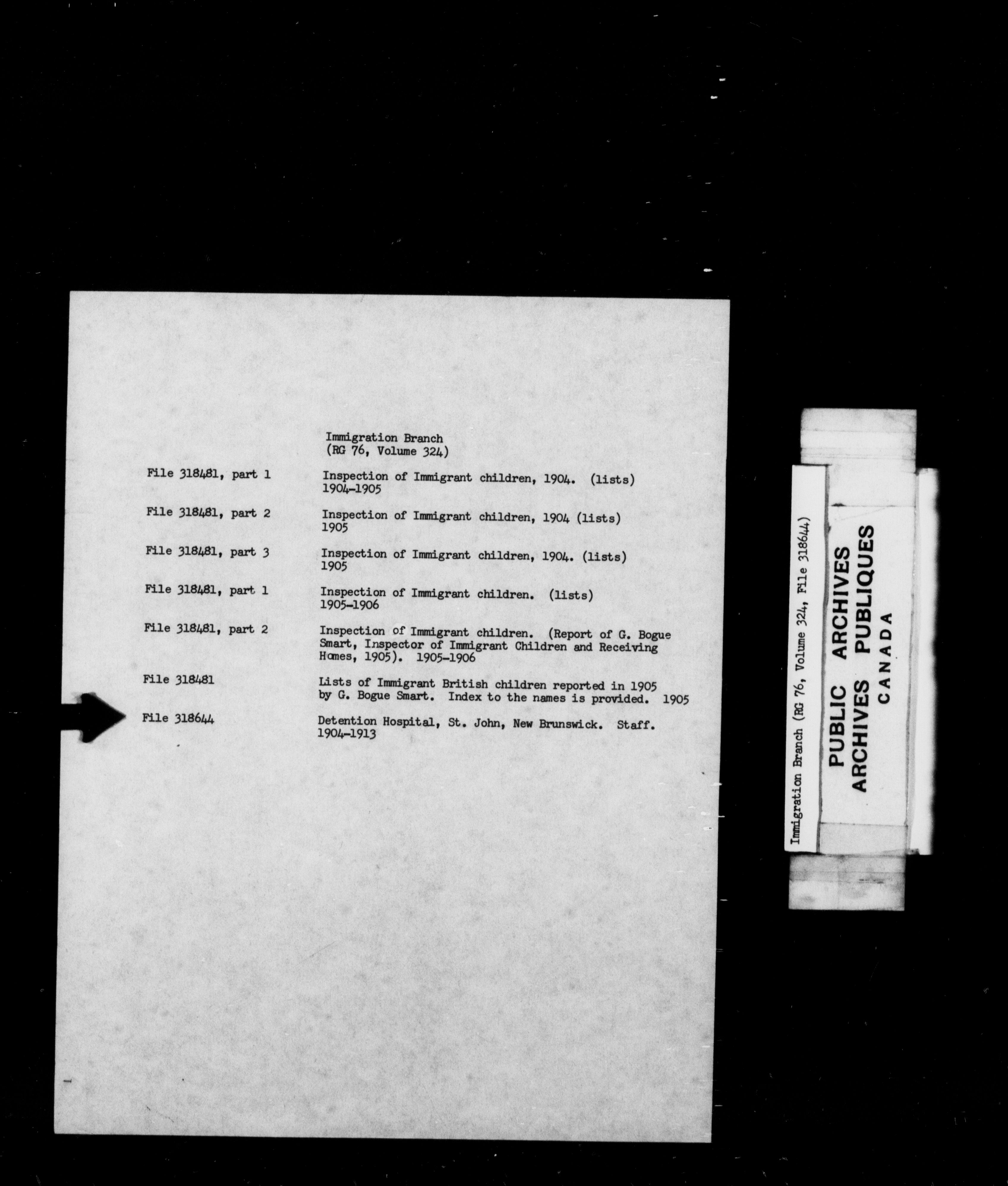 Immigration Branch
(RG 76, Volume 324)

File 318481, part 1
Inspection of Immigrant children, 1904. (lists)
1904-1905

File 318481, part 2
Inspection of Immigrant children, 1904 (lists)
1905

File 318481, part 3
Inspection of Immigrant children, 1904. (lists)
1905

File 318481, part 1
Inspection of Immigrant children. (lists)
1905-1906

File 318481, part 2
Inspection of Immigrant children. (Report of G. Bogue Smart, Inspector of Immigrant Children and Receiving Homes, 1905). 1905-1906

File 318481
Lists of Immigrant British children reported in 1905 by G. Bogue Smart. Index to the names is provided. 1905

File 318644
Detention Hospital, St. John, New Brunswick. Staff.
1904-1913

Immigration Branch (RG 76, Volume 324, File 318644)

PUBLIC ARCHIVES
ARCHIVES PUBLIQUES
CANADA